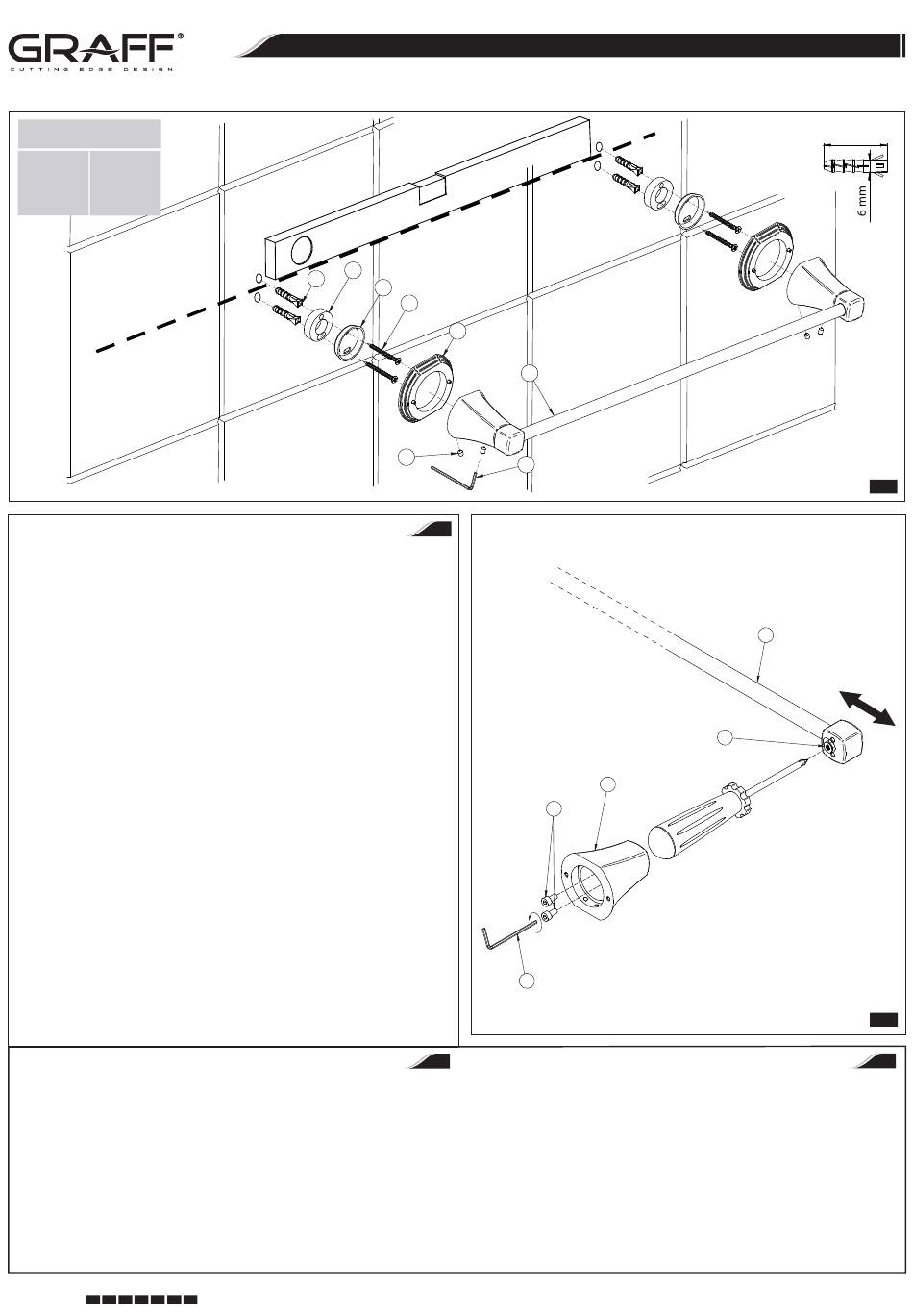 GRAFF®
CUTTING EDGE DESIGN

6 mm